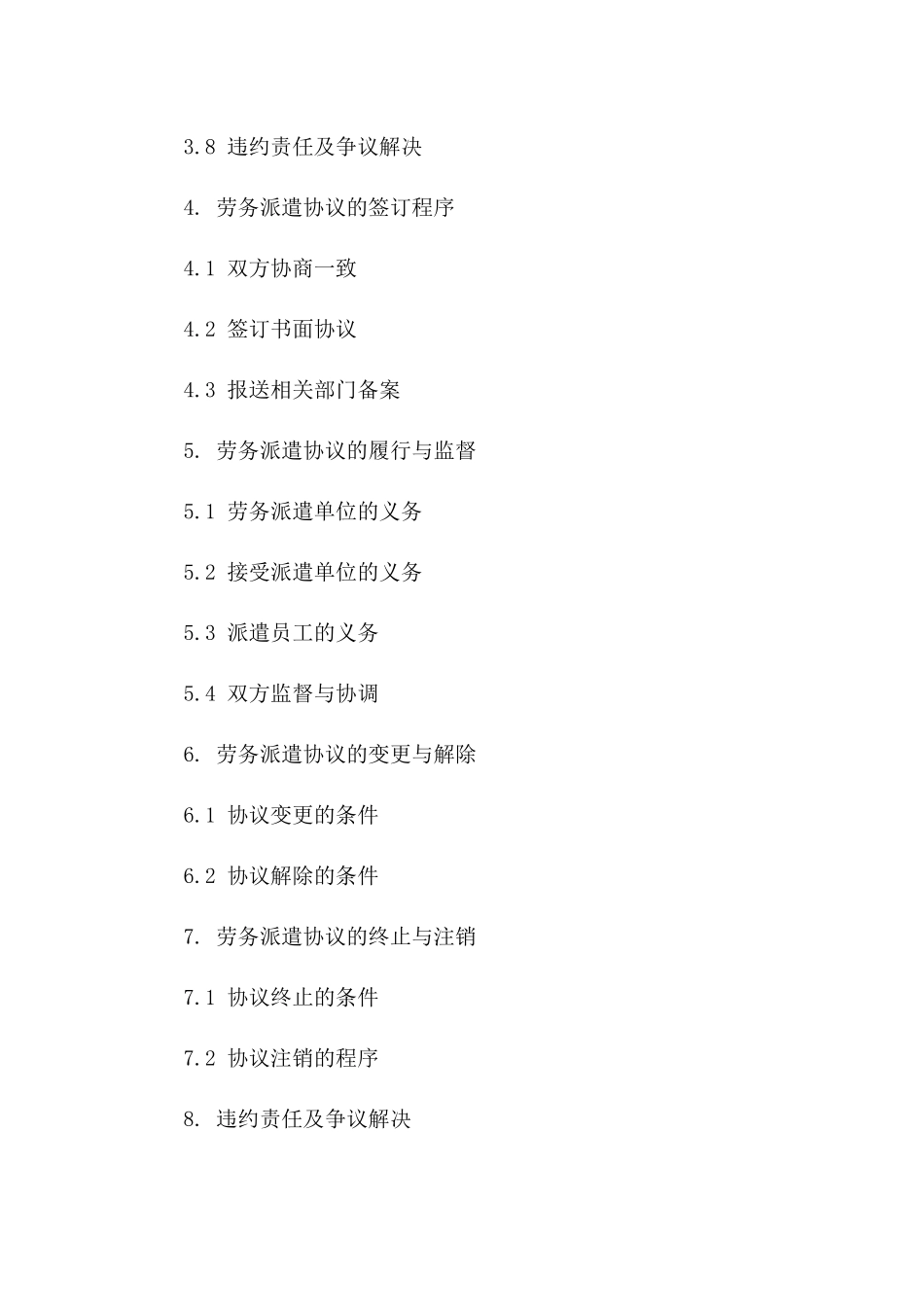 3.8 违约责任及争议解决

4. 劳务派遣协议的签订程序

4.1 双方协商一致

4.2 签订书面协议

4.3 报送相关部门备案

5. 劳务派遣协议的履行与监督

5.1 劳务派遣单位的义务

5.2 接受派遣单位的义务

5.3 派遣员工的义务

5.4 双方监督与协调

6. 劳务派遣协议的变更与解除

6.1 协议变更的条件

6.2 协议解除的条件

7. 劳务派遣协议的终止与注销

7.1 协议终止的条件

7.2 协议注销的程序

8. 违约责任及争议解决